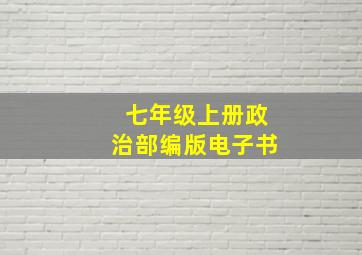 七年级上册政治部编版电子书